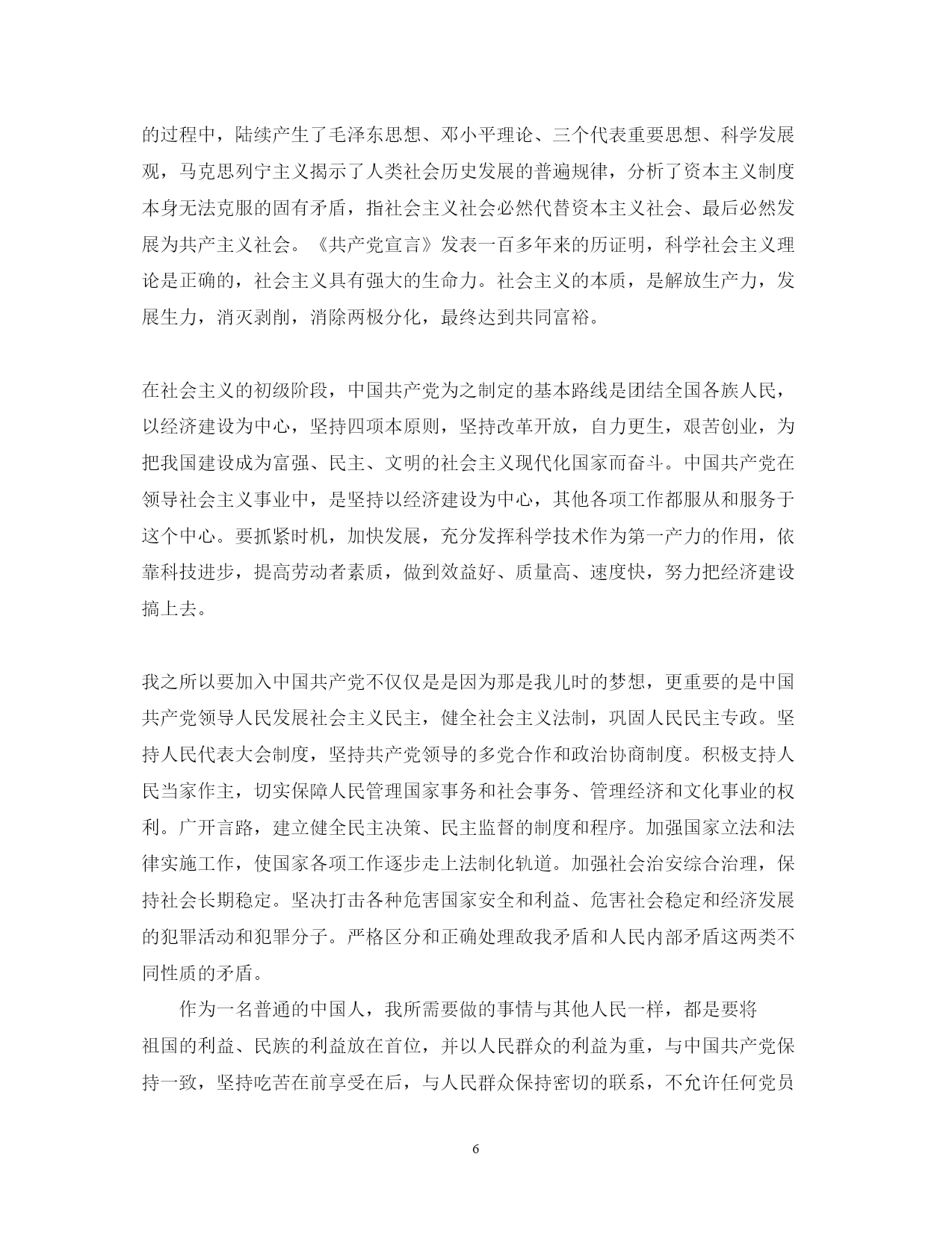 的过程中，陆续产生了毛泽东思想、邓小平理论、三个代表重要思想、科学发展观，马克思列宁主义揭示了人类社会历史发展的普遍规律，分析了资本主义制度本身无法克服的固有矛盾，指社会主义社会必然代替资本主义社会、最后必然发展为共产主义社会。《共产党宣言》发表一百多年来的历证明，科学社会主义理论是正确的，社会主义具有强大的生命力。社会主义的本质，是解放生产力，发展生力，消灭剥削，消除两极分化，最终达到共同富裕。

在社会主义的初级阶段，中国共产党为之制定的基本路线是团结全国各族人民，以经济建设为中心，坚持四项本原则，坚持改革开放，自力更生，艰苦创业，为把我国建设成为富强、民主、文明的社会主义现代化国家而奋斗。中国共产党在领导社会主义事业中，是坚持以经济建设为中心，其他各项工作都服从和服务于这个中心。要抓紧时机，加快发展，充分发挥科学技术作为第一产力的作用，依靠科技进步，提高劳动者素质，做到效益好、质量高、速度快，努力把经济建设搞上去。

我之所以要加入中国共产党不仅仅是是因为那是我儿时的梦想，更重要的是中国共产党领导人民发展社会主义民主，健全社会主义法制，巩固人民民主专政。坚持人民代表大会制度，坚持共产党领导的多党合作和政治协商制度。积极支持人民当家作主，切实保障人民管理国家事务和社会事务、管理经济和文化事业的权利。广开言路，建立健全民主决策、民主监督的制度和程序。加强国家立法和法律实施工作，使国家各项工作逐步走上法制化轨道。加强社会治安综合治理，保持社会长期稳定。坚决打击各种危害国家安全和利益、危害社会稳定和经济发展的犯罪活动和犯罪分子。严格区分和正确处理敌我矛盾和人民内部矛盾这两类不同性质的矛盾。

作为一名普通的中国人，我所需要做的事情与其他人民一样，都是要将祖国的利益、民族的利益放在首位，并以人民群众的利益为重，与中国共产党保持一致，坚持吃苦在前享受在后，与人民群众保持密切的联系，不允许任何党员

6